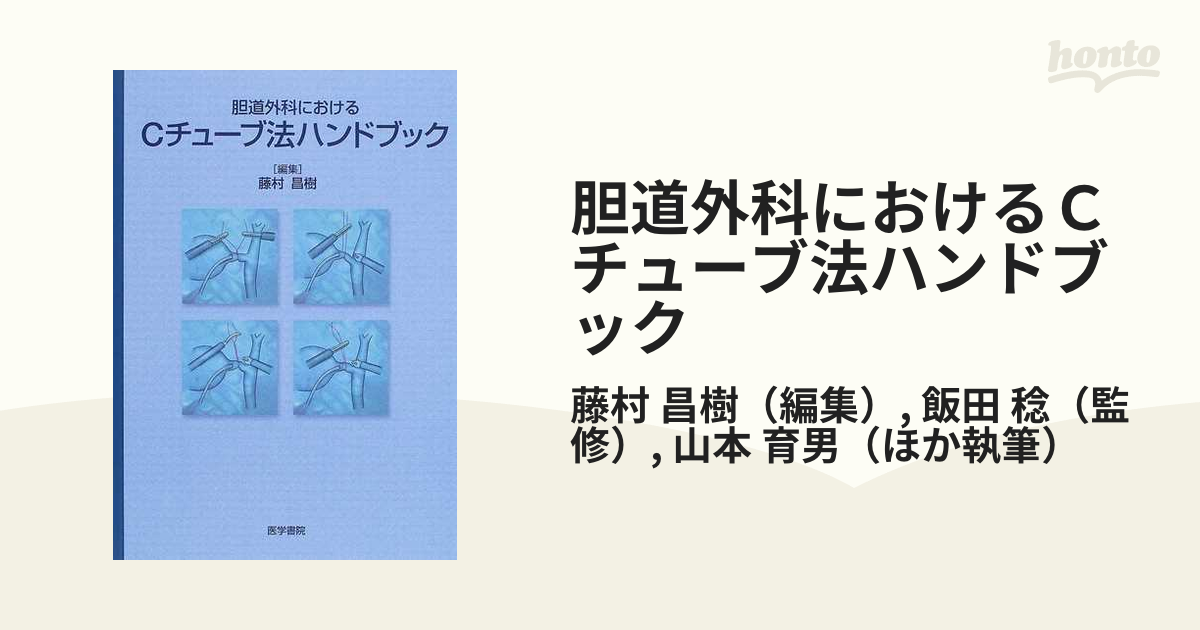 胆道外科における
Cチューブ法ハンドブック

[編集]
藤村 昌樹

医学書院

honto

胆道外科におけるCチューブ法ハンドブック

藤村 昌樹（編集）, 飯田 稔（監修）, 山本 育男（ほか執筆）